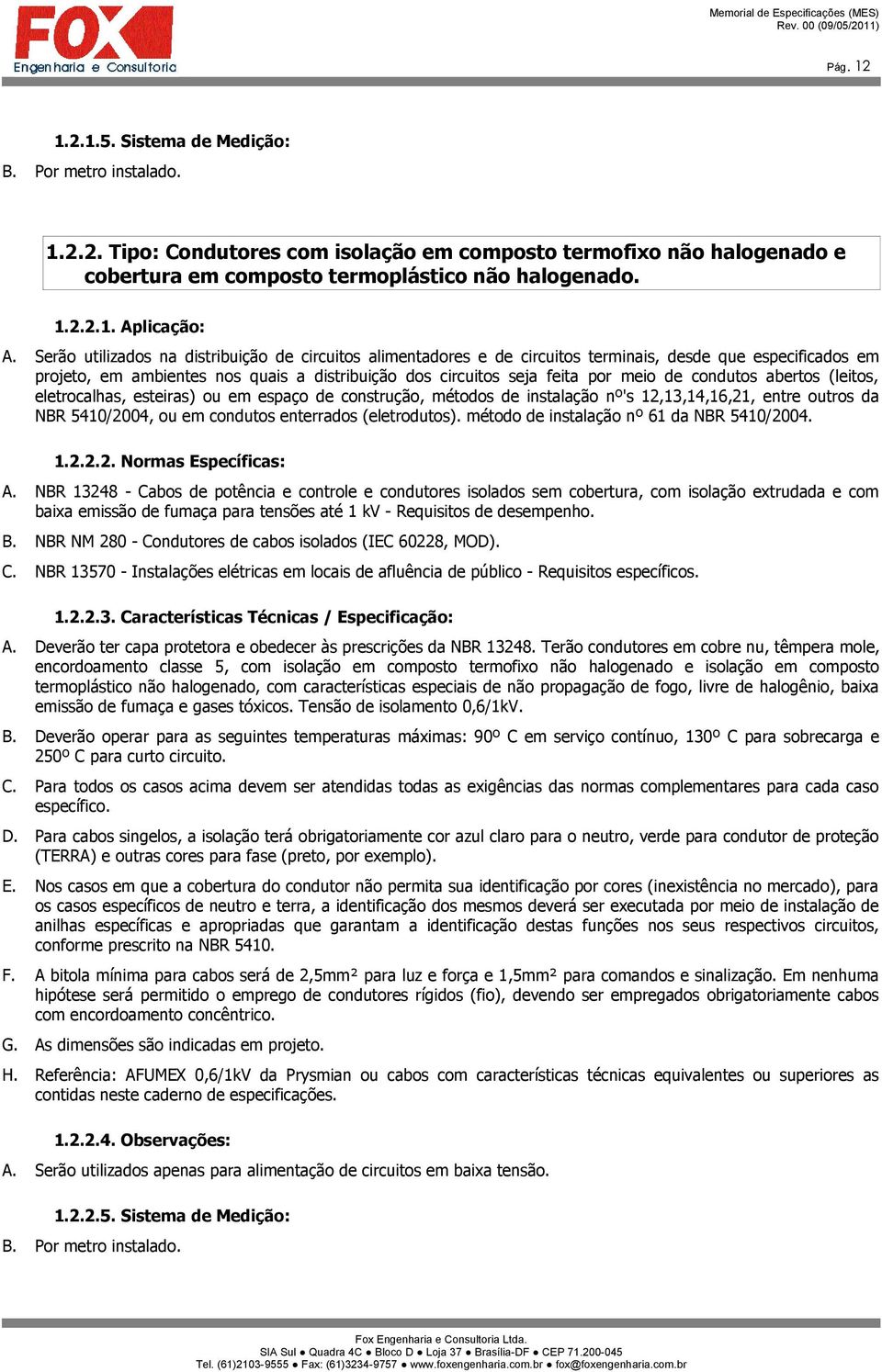 FOX
Engenharia e Consultoria

Memorial de Especificações (MES)
Rev. 00 (09/05/2011)

Pág. 12

1.2.1.5. Sistema de Medição:

B. Por metro instalado.

1.2.2. Tipo: Condutores com isolação em composto termofixo não halogenado e cobertura em composto termoplástico não halogenado.

1.2.2.1. Aplicação:

A. Serão utilizados na distribuição de circuitos alimentadores e de circuitos terminais, desde que especificados em projeto, em ambientes nos quais a distribuição dos circuitos seja feita por meio de condutos abertos (leitos, eletrocalhas, esteiras) ou em espaço de construção, métodos de instalação nº's 12,13,14,16,21, entre outros da NBR 5410/2004, ou em condutos enterrados (eletrodutos). método de instalação nº 61 da NBR 5410/2004.

1.2.2.2. Normas Específicas:

A. NBR 13248 - Cabos de potência e controle e condutores isolados sem cobertura, com isolação extrudada e com baixa emissão de fumaça para tensões até 1 kV - Requisitos de desempenho.

B. NBR NM 280 - Condutores de cabos isolados (IEC 60228, MOD).

C. NBR 13570 - Instalações elétricas em locais de afluência de público - Requisitos específicos.

1.2.2.3. Características Técnicas / Especificação:

A. Deverão ter capa protetora e obedecer às prescrições da NBR 13248. Terão condutores em cobre nu, têmpera mole, encordoamento classe 5, com isolação em composto termofixo não halogenado e isolação em composto termoplástico não halogenado, com características especiais de não propagação de fogo, livre de halogênio, baixa emissão de fumaça e gases tóxicos. Tensão de isolamento 0,6/1kV.

B. Deverão operar para as seguintes temperaturas máximas: 90º C em serviço contínuo, 130º C para sobrecarga e 250º C para curto circuito.

C. Para todos os casos acima devem ser atendidas todas as exigências das normas complementares para cada caso específico.

D. Para cabos singelos, a isolação terá obrigatoriamente cor azul claro para o neutro, verde para condutor de proteção (TERRA) e outras cores para fase (preto, por exemplo).

E. Nos casos em que a cobertura do condutor não permita sua identificação por cores (inexistência no mercado), para os casos específicos de neutro e terra, a identificação dos mesmos deverá ser executada por meio de instalação de anilhas específicas e apropriadas que garantam a identificação destas funções nos seus respectivos circuitos, conforme prescrito na NBR 5410.

F. A bitola mínima para cabos será de 2,5mm² para luz e força e 1,5mm² para comandos e sinalização. Em nenhuma hipótese será permitido o emprego de condutores rígidos (fio), devendo ser empregados obrigatoriamente cabos com encordoamento concêntrico.

G. As dimensões são indicadas em projeto.

H. Referência: AFUMEX 0,6/1kV da Prysmian ou cabos com características técnicas equivalentes ou superiores as contidas neste caderno de especificações.

1.2.2.4. Observações:

A. Serão utilizados apenas para alimentação de circuitos em baixa tensão.

1.2.2.5. Sistema de Medição:

B. Por metro instalado.

Fox Engenharia e Consultoria Ltda.
SIA Sul ● Quadra 4C ● Bloco D ● Loja 37 ● Brasília-DF ● CEP 71.200-045
Tel. (61)2103-9555 ● Fax: (61)3234-9757 ● www.foxengenharia.com.br ● fox@foxengenharia.com.br